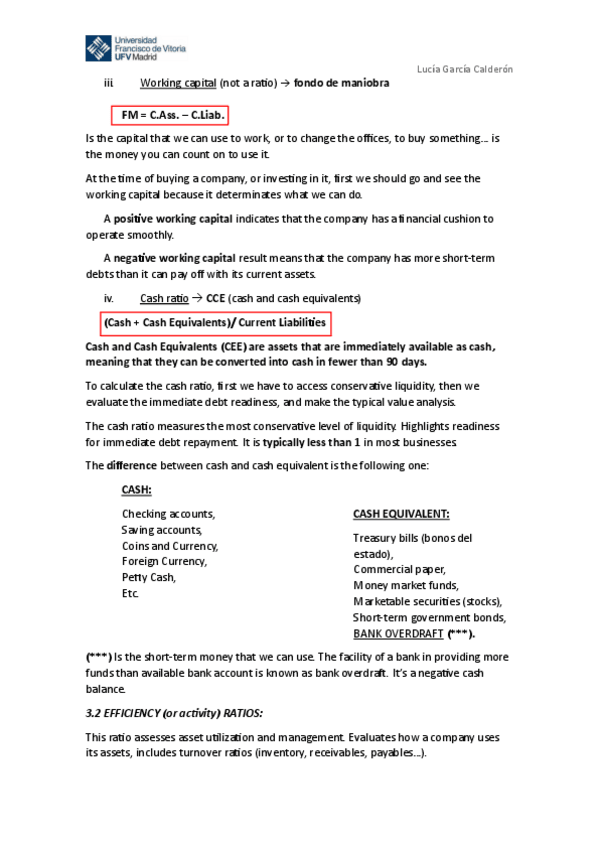 Universidad Francisco de Vitoria UFV Madrid

Lucía García Calderón

iii Working capital (not a ratio) → fondo de maniobra

FM = C.Ass. – C.Liab.

Is the capital that we can use to work, or to change the offices, to buy something… is the money you can count on to use it.

At the time of buying a company, or investing in it, first we should go and see the working capital because it determinates what we can do.

A positive working capital indicates that the company has a financial cushion to operate smoothly.

A negative working capital result means that the company has more short-term debts than it can pay off with its current assets.

iv. Cash ratio → CCE (cash and cash equivalents)

(Cash + Cash Equivalents)/ Current Liabilities

Cash and Cash Equivalents (CEE) are assets that are immediately available as cash, meaning that they can be converted into cash in fewer than 90 days.

To calculate the cash ratio, first we have to access conservative liquidity, then we evaluate the immediate debt readiness, and make the typical value analysis.

The cash ratio measures the most conservative level of liquidity. Highlights readiness for immediate debt repayment. It is typically less than 1 in most businesses.

The difference between cash and cash equivalent is the following one:

CASH:

Checking accounts,
Saving accounts,
Coins and Currency,
Foreign Currency,
Petty Cash,
Etc.

CASH EQUIVALENT:

Treasury bills (bonos del estado),
Commercial paper,
Money market funds,
Marketable securities (stocks),
Short-term government bonds,
BANK OVERDRAFT (***).

(***) Is the short-term money that we can use. The facility of a bank in providing more funds than available bank account is known as bank overdraft. It's a negative cash balance.

3.2 EFFICIENCY (or activity) RATIOS:

This ratio assesses asset utilization and management. Evaluates how a company uses its assets, includes turnover ratios (inventory, receivables, payables…).